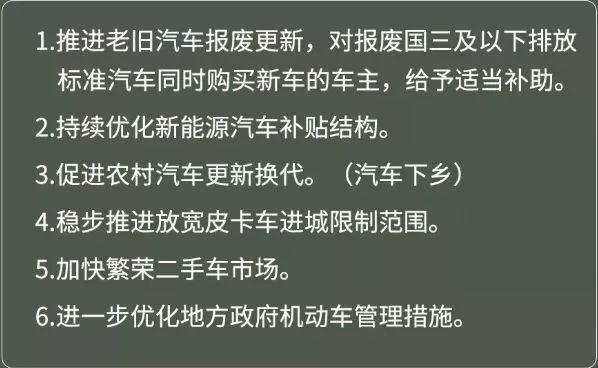 1.推进老旧汽车报废更新，对报废国三及以下排放标准汽车同时购买新车的车主，给予适当补助。

2.持续优化新能源汽车补贴结构。

3.促进农村汽车更新换代。（汽车下乡）

4.稳步推进放宽皮卡车进城限制范围。

5.加快繁荣二手车市场。

6.进一步优化地方政府机动车管理措施。